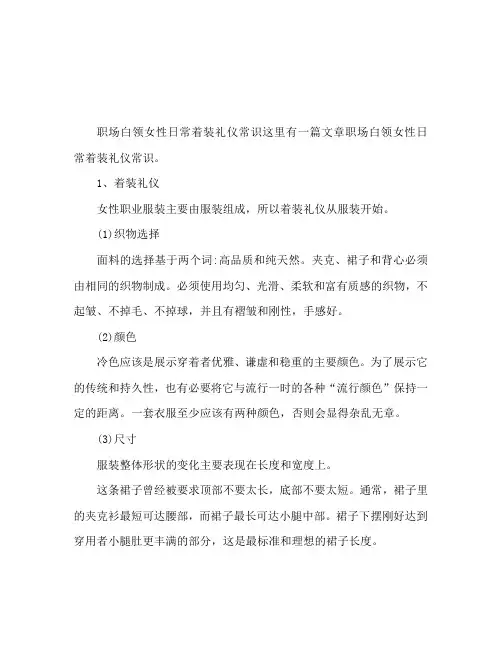 职场白领女性日常着装礼仪常识这里有一篇文章职场白领女性日常着装礼仪常识。

1、着装礼仪

女性职业服装主要由服装组成，所以着装礼仪从服装开始。

(1)织物选择

面料的选择基于两个词:高品质和纯天然。夹克、裙子和背心必须由相同的织物制成。必须使用均匀、光滑、柔软和富有质感的织物，不起皱、不掉毛、不掉球，并且有褶皱和刚性，手感好。

(2)颜色

冷色应该是展示穿着者优雅、谦虚和稳重的主要颜色。为了展示它的传统和持久性，也有必要将它与流行一时的各种“流行颜色”保持一定的距离。一套衣服至少应该有两种颜色，否则会显得杂乱无章。

(3)尺寸

服装整体形状的变化主要表现在长度和宽度上。

这条裙子曾经被要求顶部不要太长，底部不要太短。通常，裙子里的夹克衫最短可达腰部，而裙子最长可达小腿中部。裙子下摆刚好达到穿用者小腿肚更丰满的部分，这是最标准和理想的裙子长度。